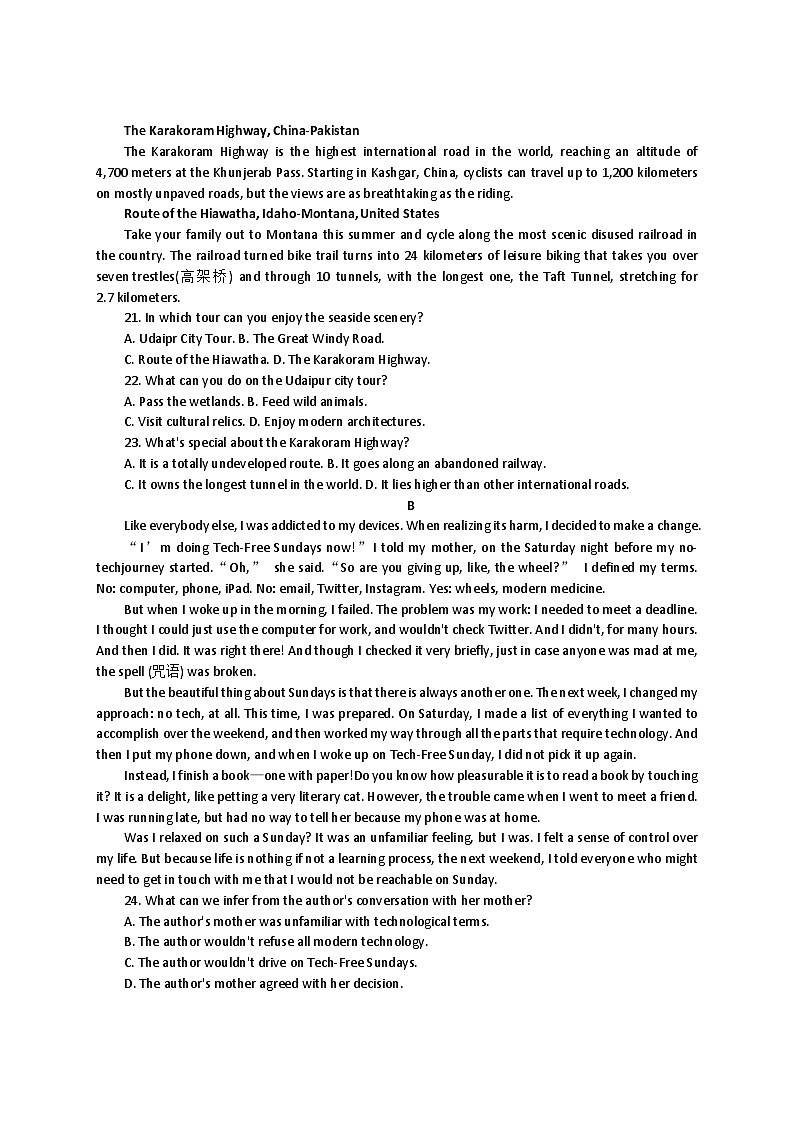 The Karakoram Highway, China-Pakistan

The Karakoram Highway is the highest international road in the world, reaching an altitude of 4,700 meters at the Khunjerab Pass. Starting in Kashgar, China, cyclists can travel up to 1,200 kilometers on mostly unpaved roads, but the views are as breathtaking as the riding.

Route of the Hiawatha, Idaho-Montana, United States

Take your family out to Montana this summer and cycle along the most scenic disused railroad in the country. The railroad turned bike trail turns into 24 kilometers of leisure biking that takes you over seven trestles(高架桥) and through 10 tunnels, with the longest one, the Taft Tunnel, stretching for 2.7 kilometers.

21. In which tour can you enjoy the seaside scenery?

A. Udaipr City Tour. B. The Great Windy Road.

C. Route of the Hiawatha. D. The Karakoram Highway.

22. What can you do on the Udaipur city tour?

A. Pass the wetlands. B. Feed wild animals.

C. Visit cultural relics. D. Enjoy modern architectures.

23. What's special about the Karakoram Highway?

A. It is a totally undeveloped route. B. It goes along an abandoned railway.

C. It owns the longest tunnel in the world. D. It lies higher than other international roads.

B

Like everybody else, I was addicted to my devices. When realizing its harm, I decided to make a change.

“I’m doing Tech-Free Sundays now!” I told my mother, on the Saturday night before my no-techjourney started. “Oh,” she said. “So are you giving up, like, the wheel?” I defined my terms. No: computer, phone, iPad. No: email, Twitter, Instagram. Yes: wheels, modern medicine.

But when I woke up in the morning, I failed. The problem was my work: I needed to meet a deadline. I thought I could just use the computer for work, and wouldn't check Twitter. And I didn't, for many hours. And then I did. It was right there! And though I checked it very briefly, just in case anyone was mad at me, the spell (咒语) was broken.

But the beautiful thing about Sundays is that there is always another one. The next week, I changed my approach: no tech, at all. This time, I was prepared. On Saturday, I made a list of everything I wanted to accomplish over the weekend, and then worked my way through all the parts that require technology. And then I put my phone down, and when I woke up on Tech-Free Sunday, I did not pick it up again.

Instead, I finish a book—one with paper!Do you know how pleasurable it is to read a book by touching it? It is a delight, like petting a very literary cat. However, the trouble came when I went to meet a friend. I was running late, but had no way to tell her because my phone was at home.

Was I relaxed on such a Sunday? It was an unfamiliar feeling, but I was. I felt a sense of control over my life. But because life is nothing if not a learning process, the next weekend, I told everyone who might need to get in touch with me that I would not be reachable on Sunday.

24. What can we infer from the author's conversation with her mother?

A. The author's mother was unfamiliar with technological terms.

B. The author wouldn't refuse all modern technology.

C. The author wouldn't drive on Tech-Free Sundays.

D. The author's mother agreed with her decision.